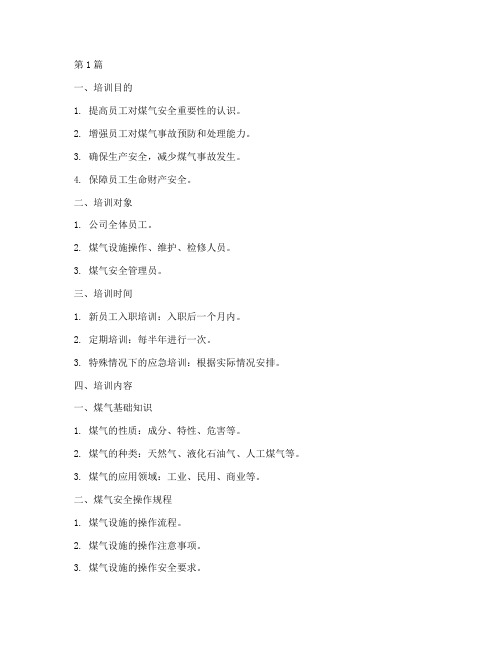 第 1 篇

一、培训目的

1. 提高员工对煤气安全重要性的认识。

2. 增强员工对煤气事故预防和处理能力。

3. 确保生产安全，减少煤气事故发生。

4. 保障员工生命财产安全。

二、培训对象

1. 公司全体员工。

2. 煤气设施操作、维护、检修人员。

3. 煤气安全管理员。

三、培训时间

1. 新员工入职培训：入职后一个月内。

2. 定期培训：每半年进行一次。

3. 特殊情况下的应急培训：根据实际情况安排。

四、培训内容

一、煤气基础知识

1. 煤气的性质：成分、特性、危害等。

2. 煤气的种类：天然气、液化石油气、人工煤气等。

3. 煤气的应用领域：工业、民用、商业等。

二、煤气安全操作规程

1. 煤气设施的操作流程。

2. 煤气设施的操作注意事项。

3. 煤气设施的操作安全要求。